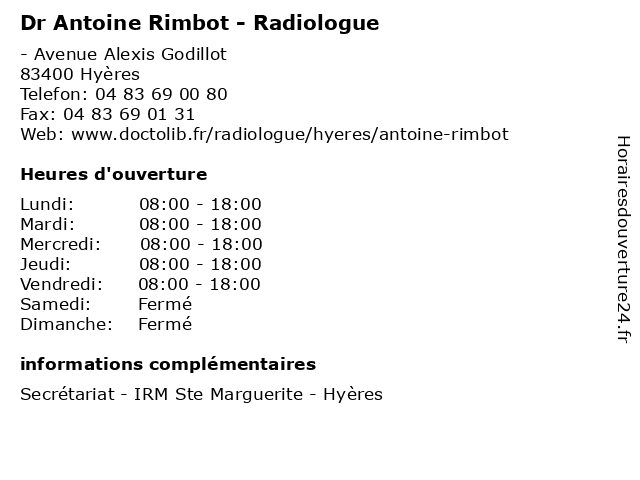 Dr Antoine Rimbot - Radiologue

- Avenue Alexis Godillot
83400 Hyères
Telefon: 04 83 69 00 80
Fax: 04 83 69 01 31
Web: www.doctolib.fr/radiologue/hyeres/antoine-rimbot

Heures d'ouverture

| | |
|---|---|
| Lundi: | 08:00 - 18:00 |
| Mardi: | 08:00 - 18:00 |
| Mercredi: | 08:00 - 18:00 |
| Jeudi: | 08:00 - 18:00 |
| Vendredi: | 08:00 - 18:00 |
| Samedi: | Fermé |
| Dimanche: | Fermé |

informations complémentaires

Secrétariat - IRM Ste Marguerite - Hyères

Horairesdouverture24.fr